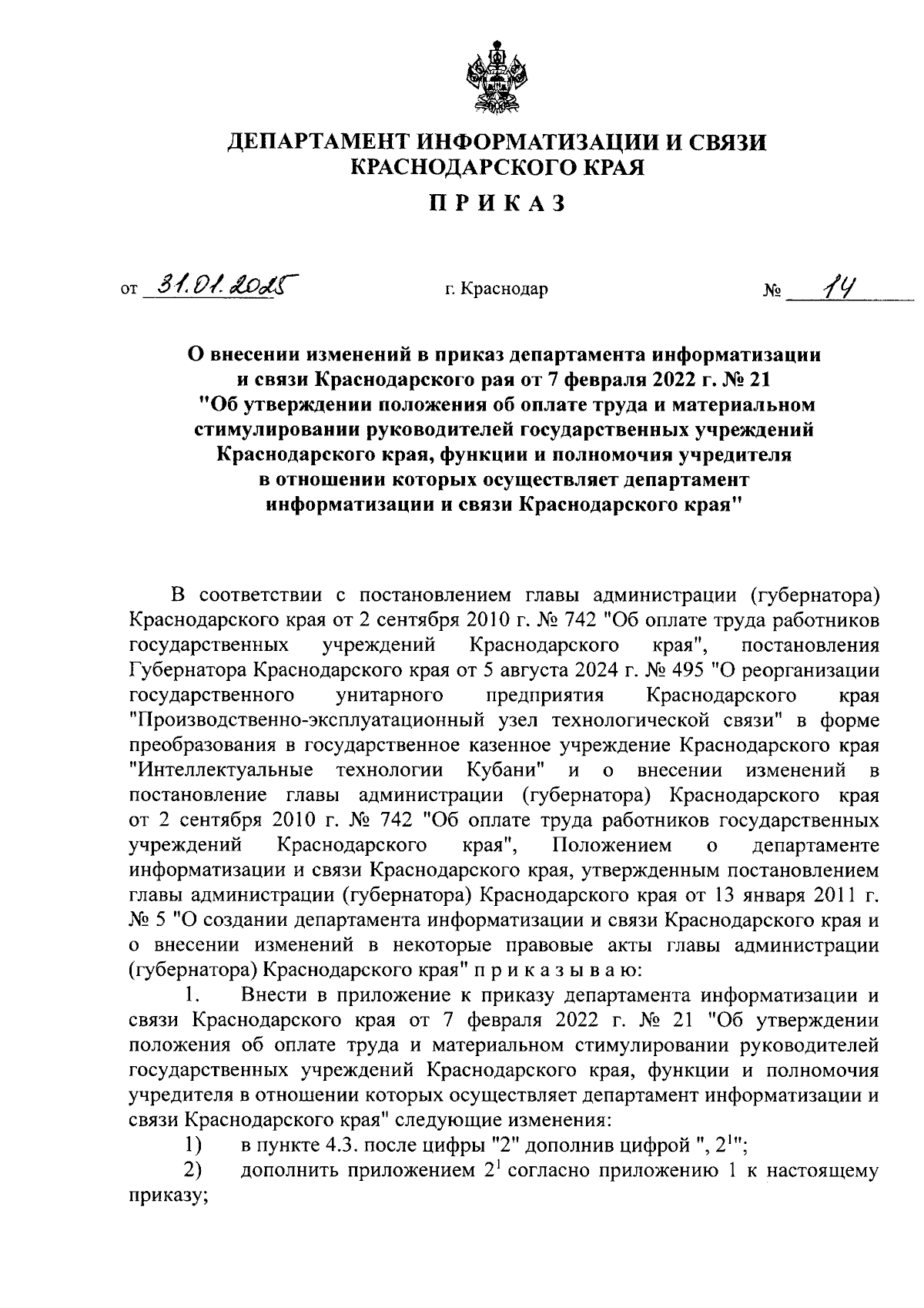 ДЕПАРТАМЕНТ ИНФОРМАТИЗАЦИИ И СВЯЗИ КРАСНОДАРСКОГО КРАЯ

ПРИКАЗ

от 31.01.2025          г. Краснодар          № 14

О внесении изменений в приказ департамента информатизации и связи Краснодарского рая от 7 февраля 2022 г. № 21 "Об утверждении положения об оплате труда и материальном стимулировании руководителей государственных учреждений Краснодарского края, функции и полномочия учредителя в отношении которых осуществляет департамент информатизации и связи Краснодарского края"

В соответствии с постановлением главы администрации (губернатора) Краснодарского края от 2 сентября 2010 г. № 742 "Об оплате труда работников государственных учреждений Краснодарского края", постановления Губернатора Краснодарского края от 5 августа 2024 г. № 495 "О реорганизации государственного унитарного предприятия Краснодарского края "Производственно-эксплуатационный узел технологической связи" в форме преобразования в государственное казенное учреждение Краснодарского края "Интеллектуальные технологии Кубани" и о внесении изменений в постановление главы администрации (губернатора) Краснодарского края от 2 сентября 2010 г. № 742 "Об оплате труда работников государственных учреждений Краснодарского края", Положением о департаменте информатизации и связи Краснодарского края, утвержденным постановлением главы администрации (губернатора) Краснодарского края от 13 января 2011 г. № 5 "О создании департамента информатизации и связи Краснодарского края и о внесении изменений в некоторые правовые акты главы администрации (губернатора) Краснодарского края" п р и к а з ы в а ю:

1. Внести в приложение к приказу департамента информатизации и связи Краснодарского края от 7 февраля 2022 г. № 21 "Об утверждении положения об оплате труда и материальном стимулировании руководителей государственных учреждений Краснодарского края, функции и полномочия учредителя в отношении которых осуществляет департамент информатизации и связи Краснодарского края" следующие изменения:

1) в пункте 4.3. после цифры "2" дополнив цифрой ", $2^1$";

2) дополнить приложением $2^1$ согласно приложению 1 к настоящему приказу;